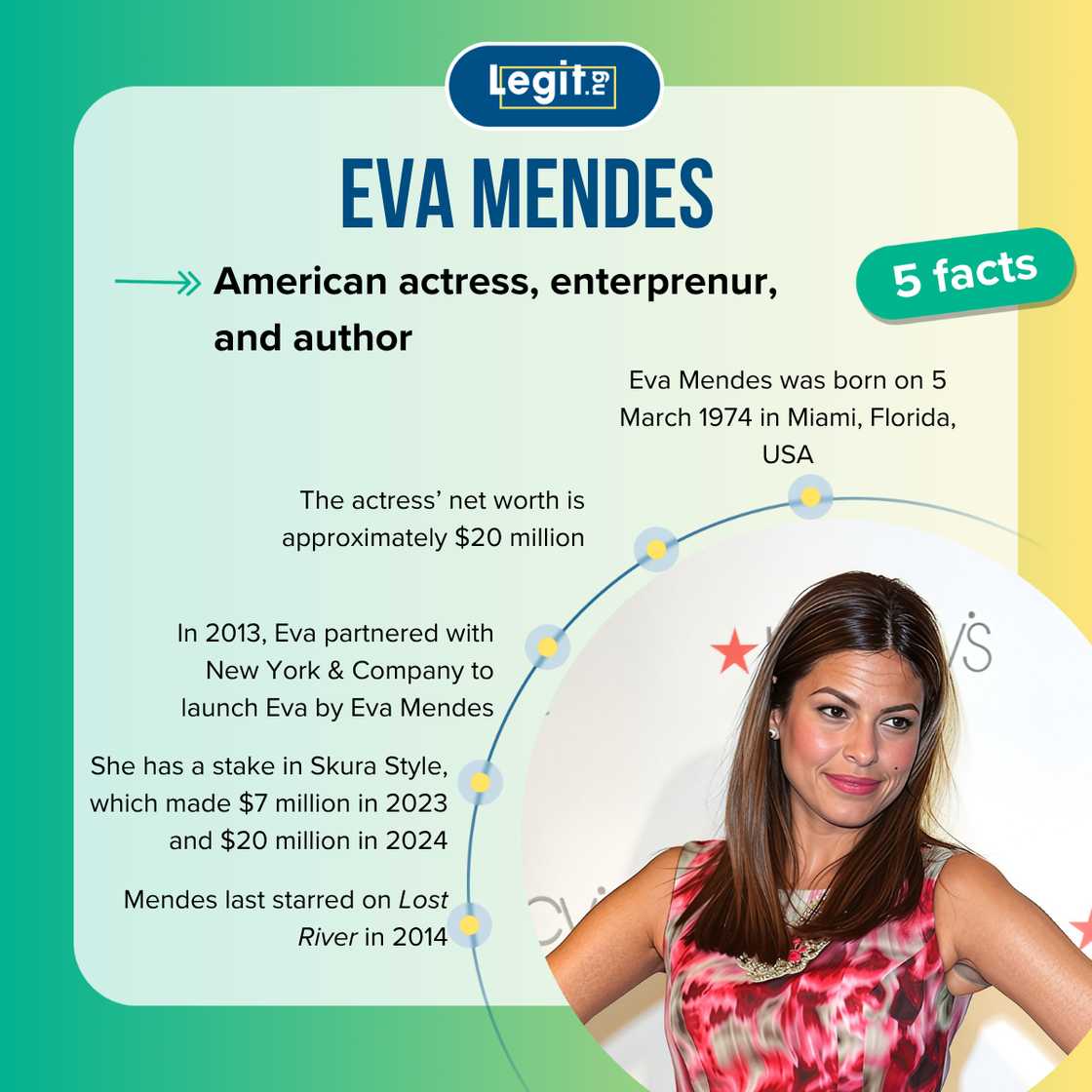 Legit.ng

EVA MENDES

American actress, enterprenur, and author

5 facts

Eva Mendes was born on 5 March 1974 in Miami, Florida, USA

The actress' net worth is approximately $20 million

In 2013, Eva partnered with New York & Company to launch Eva by Eva Mendes

She has a stake in Skura Style, which made $7 million in 2023 and $20 million in 2024

Mendes last starred on Lost River in 2014